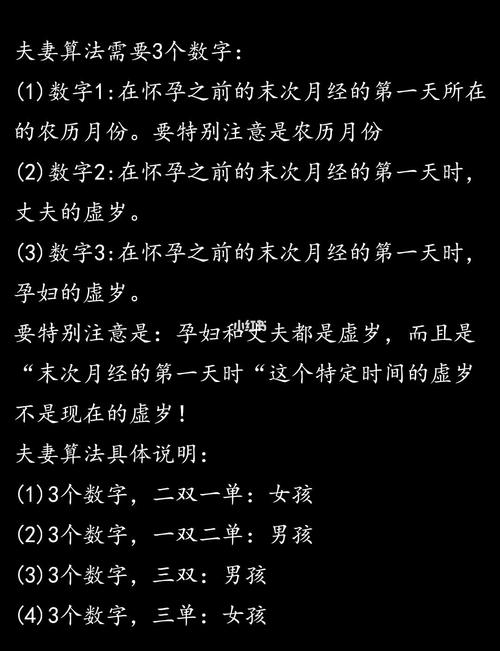 夫妻算法需要3个数字：

(1)数字1:在怀孕之前的末次月经的第一天所在的农历月份。要特别注意是农历月份

(2)数字2:在怀孕之前的末次月经的第一天时，丈夫的虚岁。

(3)数字3:在怀孕之前的末次月经的第一天时，孕妇的虚岁。

要特别注意是：孕妇和丈夫都是虚岁，而且是“末次月经的第一天时“这个特定时间的虚岁不是现在的虚岁！

夫妻算法具体说明：

(1)3个数字，二双一单：女孩

(2)3个数字，一双二单：男孩

(3)3个数字，三双：男孩

(4)3个数字，三单：女孩